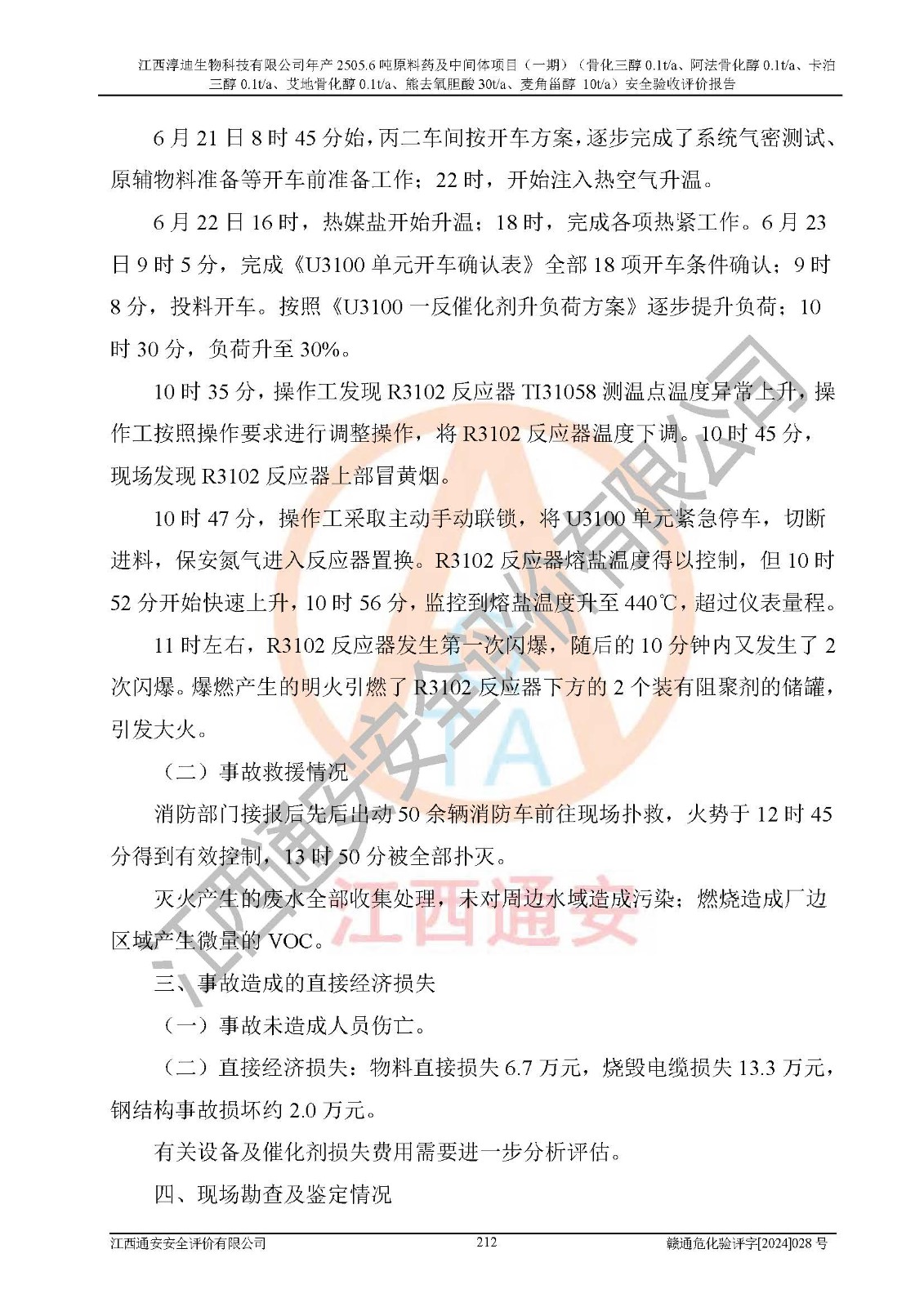 江西淳迪生物科技有限公司年产 2505.6 吨原料药及中间体项目（一期）（骨化三醇 0.1t/a、阿法骨化醇 0.1t/a、卡泊三醇 0.1t/a、艾地骨化醇 0.1t/a、熊去氧胆酸 30t/a、麦角甾醇 10t/a）安全验收评价报告

6 月 21 日 8 时 45 分始，丙二车间按开车方案，逐步完成了系统气密测试、原辅物料准备等开车前准备工作；22 时，开始注入热空气升温。

6 月 22 日 16 时，热媒盐开始升温；18 时，完成各项热紧工作。6 月 23 日 9 时 5 分，完成《U3100 单元开车确认表》全部 18 项开车条件确认；9 时 8 分，投料开车。按照《U3100 一反催化剂升负荷方案》逐步提升负荷；10 时 30 分，负荷升至 30%。

10 时 35 分，操作工发现 R3102 反应器 TI31058 测温点温度异常上升，操作工按照操作要求进行调整操作，将 R3102 反应器温度下调。10 时 45 分，现场发现 R3102 反应器上部冒黄烟。

10 时 47 分，操作工采取主动手动联锁，将 U3100 单元紧急停车，切断进料，保安氮气进入反应器置换。R3102 反应器熔盐温度得以控制，但 10 时 52 分开始快速上升，10 时 56 分，监控到熔盐温度升至 440℃，超过仪表量程。

11 时左右，R3102 反应器发生第一次闪爆，随后的 10 分钟内又发生了 2 次闪爆。爆燃产生的明火引燃了 R3102 反应器下方的 2 个装有阻聚剂的储罐，引发大火。

（二）事故救援情况

消防部门接报后先后出动 50 余辆消防车前往现场扑救，火势于 12 时 45 分得到有效控制，13 时 50 分被全部扑灭。

灭火产生的废水全部收集处理，未对周边水域造成污染；燃烧造成厂边区域产生微量的 VOC。

三、事故造成的直接经济损失

（一）事故未造成人员伤亡。

（二）直接经济损失：物料直接损失 6.7 万元，烧毁电缆损失 13.3 万元，钢结构事故损坏约 2.0 万元。

有关设备及催化剂损失费用需要进一步分析评估。

四、现场勘查及鉴定情况

江西通安安全评价有限公司 212 赣通危化验评字[2024]028 号

江西通安安全评价有限公司
TA
江西通安